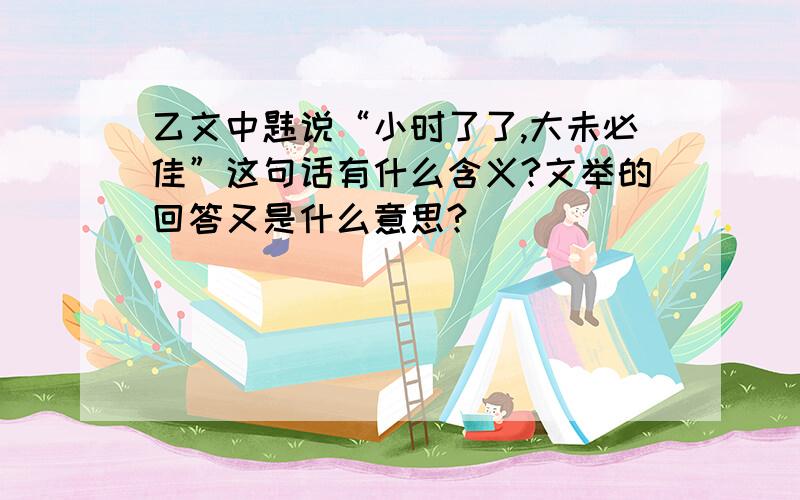 乙文中韪说“小时了了,大未必佳”这句话有什么含义?文举的回答又是什么意思?